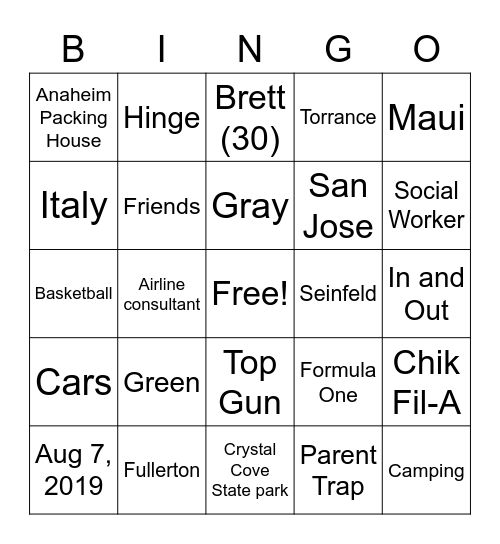 | B | I | N | G | O |
|---|---|---|---|---|
| Anaheim Packing House | Hinge | Brett (30) | Torrance | Maui |
| Italy | Friends | Gray | San Jose | Social Worker |
| Basketball | Airline consultant | Free! | Seinfeld | In and Out |
| Cars | Green | Top Gun | Formula One | Chik Fil-A |
| Aug 7, 2019 | Fullerton | Crystal Cove State park | Parent Trap | Camping |